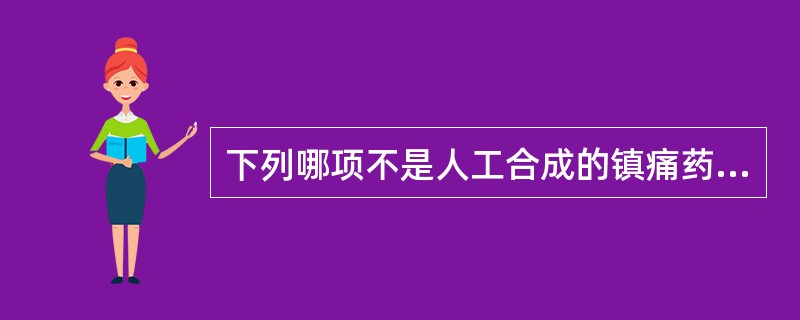 下列哪项不是人工合成的镇痛药...